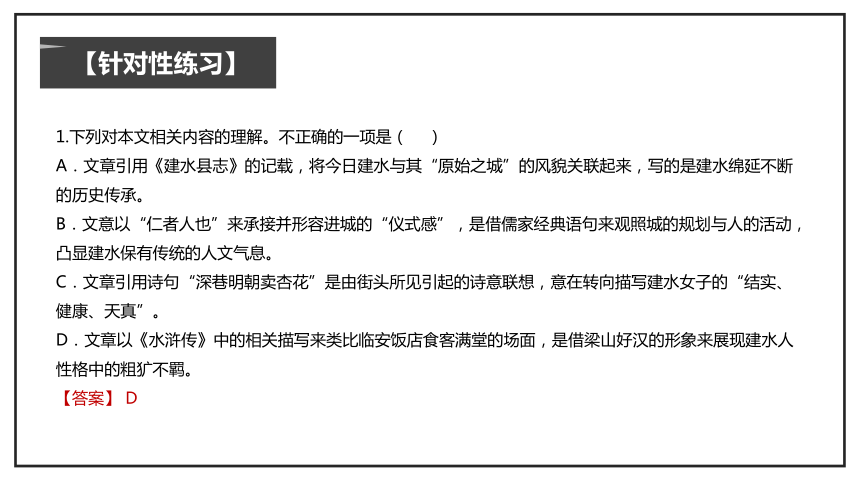 【针对性练习】

1.下列对本文相关内容的理解。不正确的一项是（　　）

A．文章引用《建水县志》的记载，将今日建水与其“原始之城”的风貌关联起来，写的是建水绵延不断的历史传承。

B．文意以“仁者人也”来承接并形容进城的“仪式感”，是借儒家经典语句来观照城的规划与人的活动，凸显建水保有传统的人文气息。

C．文章引用诗句“深巷明朝卖杏花”是由街头所见引起的诗意联想，意在转向描写建水女子的“结实、健康、天真”。

D．文章以《水浒传》中的相关描写来类比临安饭店食客满堂的场面，是借梁山好汉的形象来展现建水人性格中的粗犷不羁。

【答案】 D